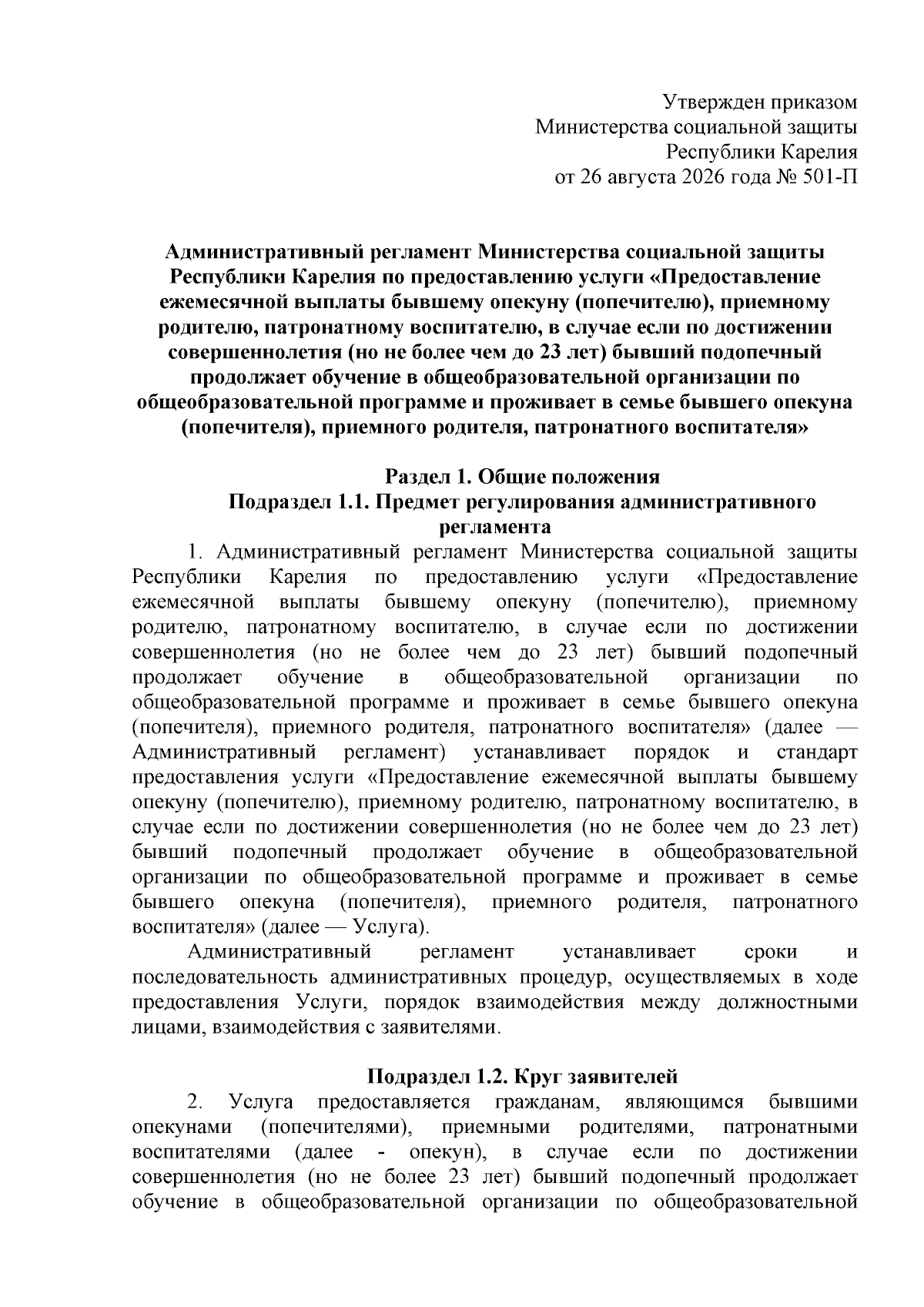 Утвержден приказом
Министерства социальной защиты
Республики Карелия
от 26 августа 2026 года № 501-П

Административный регламент Министерства социальной защиты Республики Карелия по предоставлению услуги «Предоставление ежемесячной выплаты бывшему опекуну (попечителю), приемному родителю, патронатному воспитателю, в случае если по достижении совершеннолетия (но не более чем до 23 лет) бывший подопечный продолжает обучение в общеобразовательной организации по общеобразовательной программе и проживает в семье бывшего опекуна (попечителя), приемного родителя, патронатного воспитателя»

Раздел 1. Общие положения
Подраздел 1.1. Предмет регулирования административного регламента

1. Административный регламент Министерства социальной защиты Республики Карелия по предоставлению услуги «Предоставление ежемесячной выплаты бывшему опекуну (попечителю), приемному родителю, патронатному воспитателю, в случае если по достижении совершеннолетия (но не более чем до 23 лет) бывший подопечный продолжает обучение в общеобразовательной организации по общеобразовательной программе и проживает в семье бывшего опекуна (попечителя), приемного родителя, патронатного воспитателя» (далее — Административный регламент) устанавливает порядок и стандарт предоставления услуги «Предоставление ежемесячной выплаты бывшему опекуну (попечителю), приемному родителю, патронатному воспитателю, в случае если по достижении совершеннолетия (но не более чем до 23 лет) бывший подопечный продолжает обучение в общеобразовательной организации по общеобразовательной программе и проживает в семье бывшего опекуна (попечителя), приемного родителя, патронатного воспитателя» (далее — Услуга).

Административный регламент устанавливает сроки и последовательность административных процедур, осуществляемых в ходе предоставления Услуги, порядок взаимодействия между должностными лицами, взаимодействия с заявителями.

Подраздел 1.2. Круг заявителей

2. Услуга предоставляется гражданам, являющимся бывшими опекунами (попечителями), приемными родителями, патронатными воспитателями (далее - опекун), в случае если по достижении совершеннолетия (но не более 23 лет) бывший подопечный продолжает обучение в общеобразовательной организации по общеобразовательной